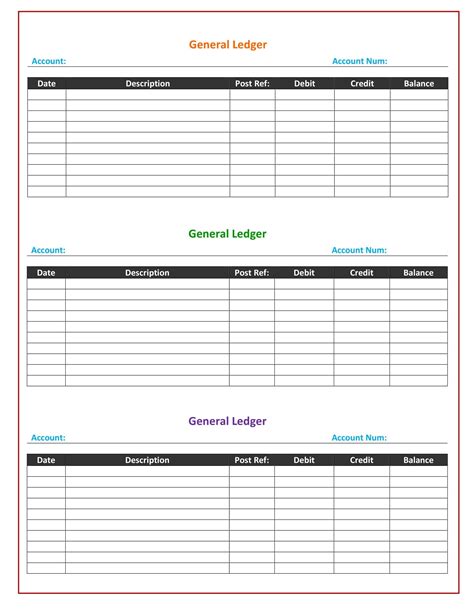 General Ledger

Account:

Account Num:

| Date | Description | Post Ref: | Debit | Credit | Balance |
|---|---|---|---|---|---|
| | | | | | |
| | | | | | |
| | | | | | |
| | | | | | |
| | | | | | |
| | | | | | |
| | | | | | |
| | | | | | |
| | | | | | |
| | | | | | |

General Ledger

Account:

Account Num:

| Date | Description | Post Ref: | Debit | Credit | Balance |
|---|---|---|---|---|---|
| | | | | | |
| | | | | | |
| | | | | | |
| | | | | | |
| | | | | | |
| | | | | | |
| | | | | | |
| | | | | | |
| | | | | | |
| | | | | | |

General Ledger

Account:

Account Num:

| Date | Description | Post Ref: | Debit | Credit | Balance |
|---|---|---|---|---|---|
| | | | | | |
| | | | | | |
| | | | | | |
| | | | | | |
| | | | | | |
| | | | | | |
| | | | | | |
| | | | | | |
| | | | | | |
| | | | | | |